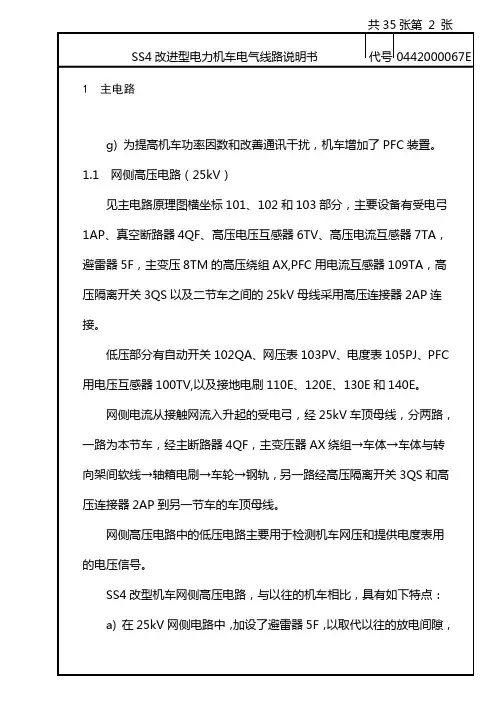 共 35 张第 2 张

| SS4 改进型电力机车电气线路说明书 | 代号 | 0442000067E |
|---|---|---|

1 主电路

g) 为提高机车功率因数和改善通讯干扰，机车增加了 PFC 装置。

1.1 网侧高压电路（25kV）

见主电路原理图横坐标 101、102 和 103 部分，主要设备有受电弓 1AP、真空断路器 4QF、高压电压互感器 6TV、高压电流互感器 7TA，避雷器 5F，主变压 8TM 的高压绕组 AX,PFC 用电流互感器 109TA，高压隔离开关 3QS 以及二节车之间的 25kV 母线采用高压连接器 2AP 连接。

低压部分有自动开关 102QA、网压表 103PV、电度表 105PJ、PFC 用电压互感器 100TV,以及接地电刷 110E、120E、130E 和 140E。

网侧电流从接触网流入升起的受电弓，经 25kV 车顶母线，分两路，一路为本节车，经主断路器 4QF，主变压器 AX 绕组→车体→车体与转向架间软线→轴箱电刷→车轮→钢轨，另一路经高压隔离开关 3QS 和高压连接器 2AP 到另一节车的车顶母线。

网侧高压电路中的低压电路主要用于检测机车网压和提供电度表用的电压信号。

SS4 改型机车网侧高压电路，与以往的机车相比，具有如下特点：

a) 在 25kV 网侧电路中，加设了避雷器 5F，以取代以往的放电间隙，